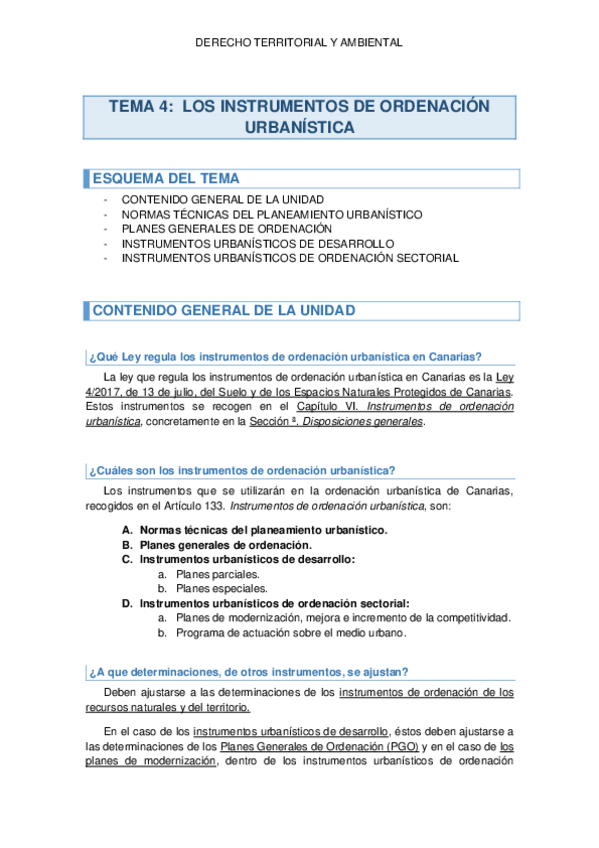 DERECHO TERRITORIAL Y AMBIENTAL

TEMA 4: LOS INSTRUMENTOS DE ORDENACIÓN URBANÍSTICA

ESQUEMA DEL TEMA

- CONTENIDO GENERAL DE LA UNIDAD
- NORMAS TÉCNICAS DEL PLANEAMIENTO URBANÍSTICO
- PLANES GENERALES DE ORDENACIÓN
- INSTRUMENTOS URBANÍSTICOS DE DESARROLLO
- INSTRUMENTOS URBANÍSTICOS DE ORDENACIÓN SECTORIAL

CONTENIDO GENERAL DE LA UNIDAD

¿Qué Ley regula los instrumentos de ordenación urbanística en Canarias?

La ley que regula los instrumentos de ordenación urbanística en Canarias es la Ley 4/2017, de 13 de julio, del Suelo y de los Espacios Naturales Protegidos de Canarias. Estos instrumentos se recogen en el Capítulo VI. Instrumentos de ordenación urbanística, concretamente en la Sección ª. Disposiciones generales.

¿Cuáles son los instrumentos de ordenación urbanística?

Los instrumentos que se utilizarán en la ordenación urbanística de Canarias, recogidos en el Artículo 133. Instrumentos de ordenación urbanística, son:

A. Normas técnicas del planeamiento urbanístico.
B. Planes generales de ordenación.
C. Instrumentos urbanísticos de desarrollo:
a. Planes parciales.
b. Planes especiales.
D. Instrumentos urbanísticos de ordenación sectorial:
a. Planes de modernización, mejora e incremento de la competitividad.
b. Programa de actuación sobre el medio urbano.

¿A que determinaciones, de otros instrumentos, se ajustan?

Deben ajustarse a las determinaciones de los instrumentos de ordenación de los recursos naturales y del territorio.

En el caso de los instrumentos urbanísticos de desarrollo, éstos deben ajustarse a las determinaciones de los Planes Generales de Ordenación (PGO) y en el caso de los planes de modernización, dentro de los instrumentos urbanísticos de ordenación